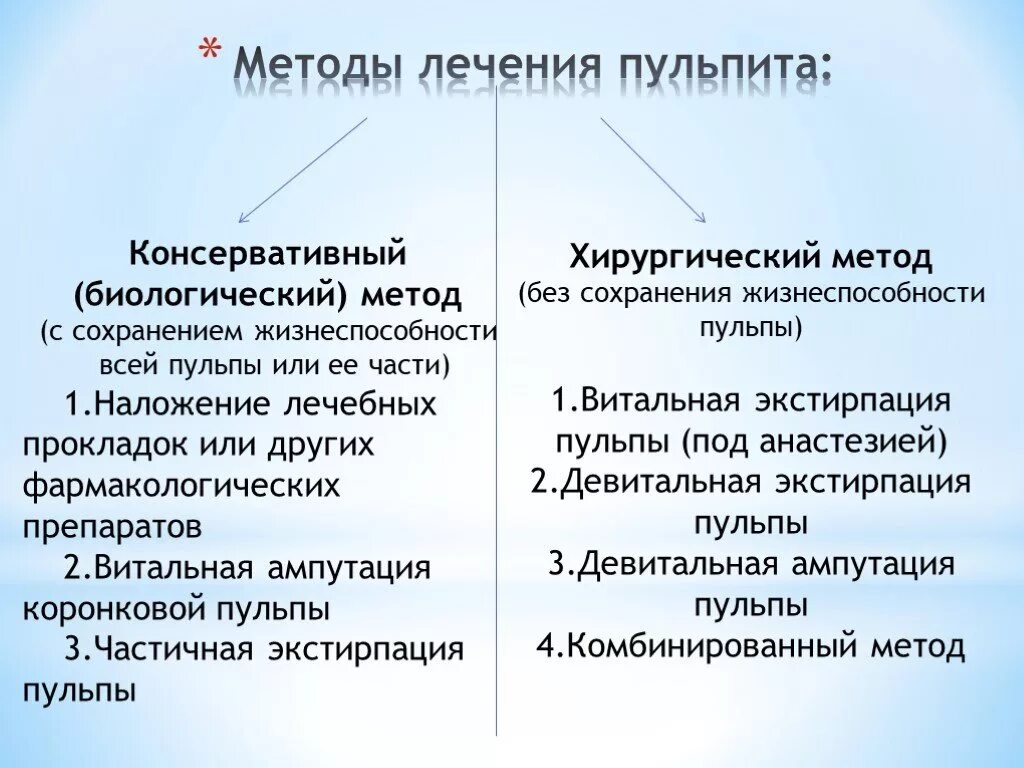 * Методы лечения пульпита:

Консервативный (биологический) метод
(с сохранением жизнеспособности всей пульпы или ее части)

1.Наложение лечебных прокладок или других фармакологических препаратов

2.Витальная ампутация коронковой пульпы

3.Частичная экстирпация пульпы

Хирургический метод
(без сохранения жизнеспособности пульпы)

1.Витальная экстирпация пульпы (под анастезией)

2.Девитальная экстирпация пульпы

3.Девитальная ампутация пульпы

4.Комбинированный метод